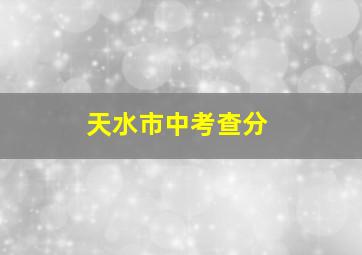 天水市中考查分